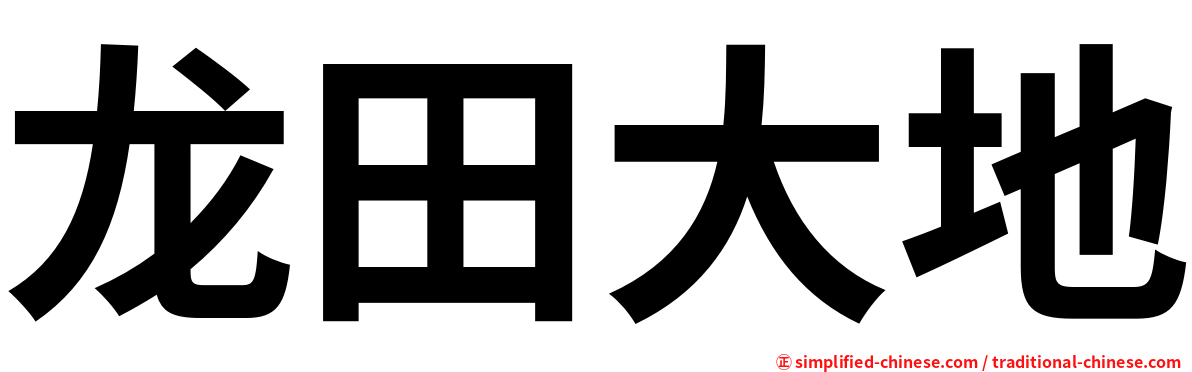 龙田大地

㊣ simplified-chinese.com / traditional-chinese.com